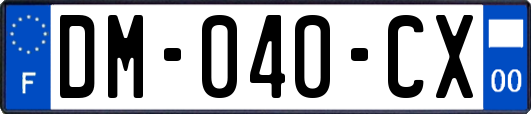 F

DM-040-CX

00